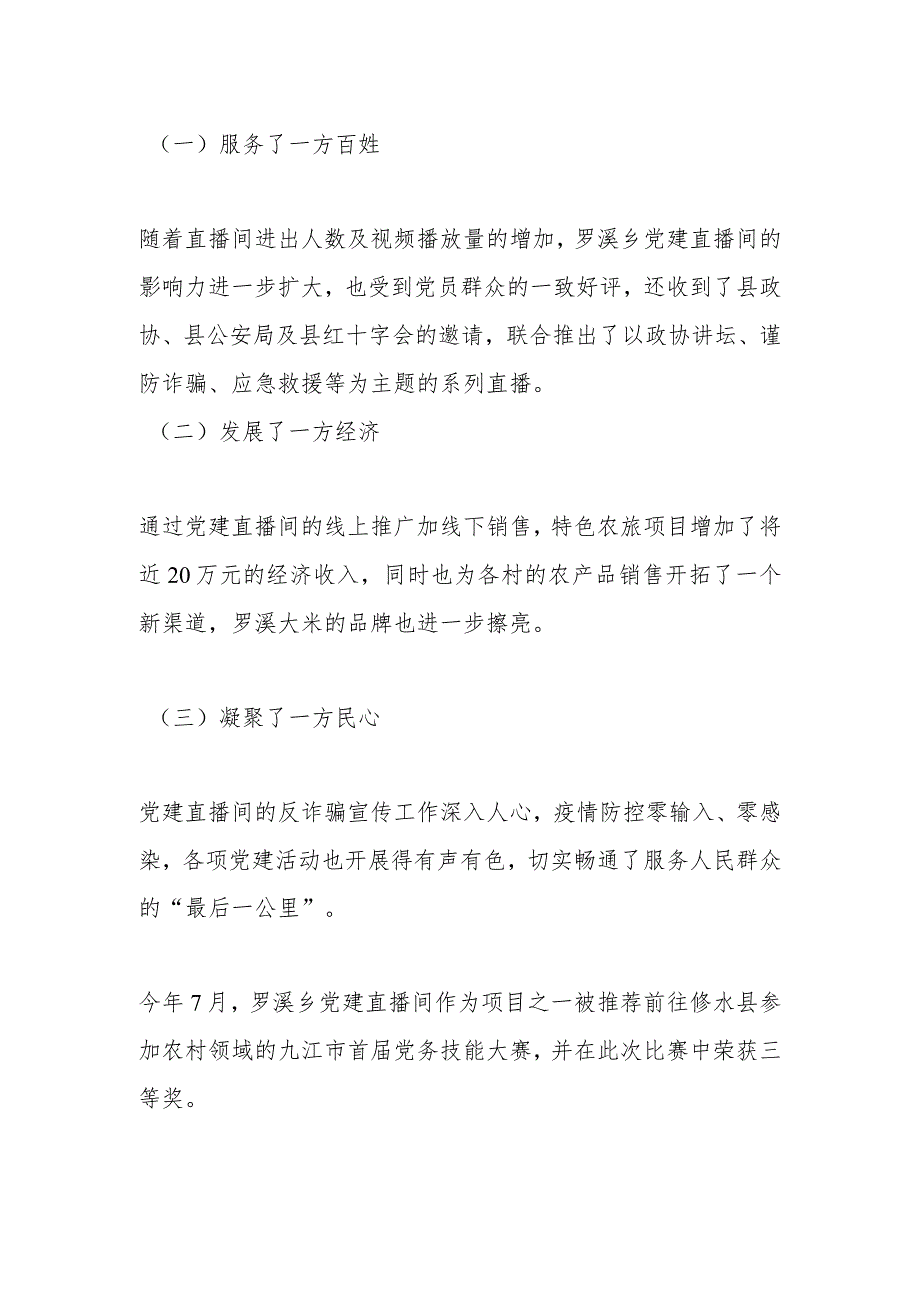 （一）服务了一方百姓

随着直播间进出人数及视频播放量的增加，罗溪乡党建直播间的影响力进一步扩大，也受到党员群众的一致好评，还收到了县政协、县公安局及县红十字会的邀请，联合推出了以政协讲坛、谨防诈骗、应急救援等为主题的系列直播。

（二）发展了一方经济

通过党建直播间的线上推广加线下销售，特色农旅项目增加了将近20万元的经济收入，同时也为各村的农产品销售开拓了一个新渠道，罗溪大米的品牌也进一步擦亮。

（三）凝聚了一方民心

党建直播间的反诈骗宣传工作深入人心，疫情防控零输入、零感染，各项党建活动也开展得有声有色，切实畅通了服务人民群众的“最后一公里”。

今年7月，罗溪乡党建直播间作为项目之一被推荐前往修水县参加农村领域的九江市首届党务技能大赛，并在此次比赛中荣获三等奖。